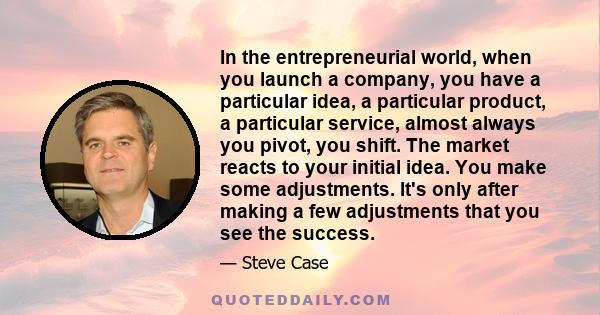 In the entrepreneurial world, when you launch a company, you have a particular idea, a particular product, a particular service, almost always you pivot, you shift. The market reacts to your initial idea. You make some adjustments. It's only after making a few adjustments that you see the success.

— Steve Case

QUOTEDDAILY.COM